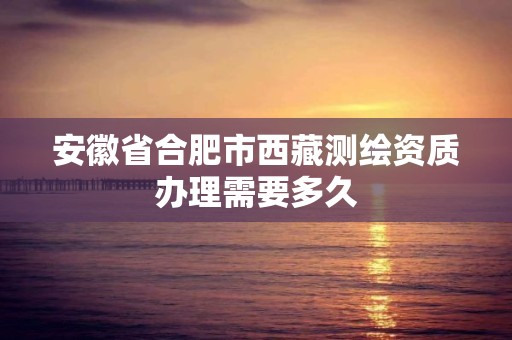 安徽省合肥市西藏测绘资质办理需要多久